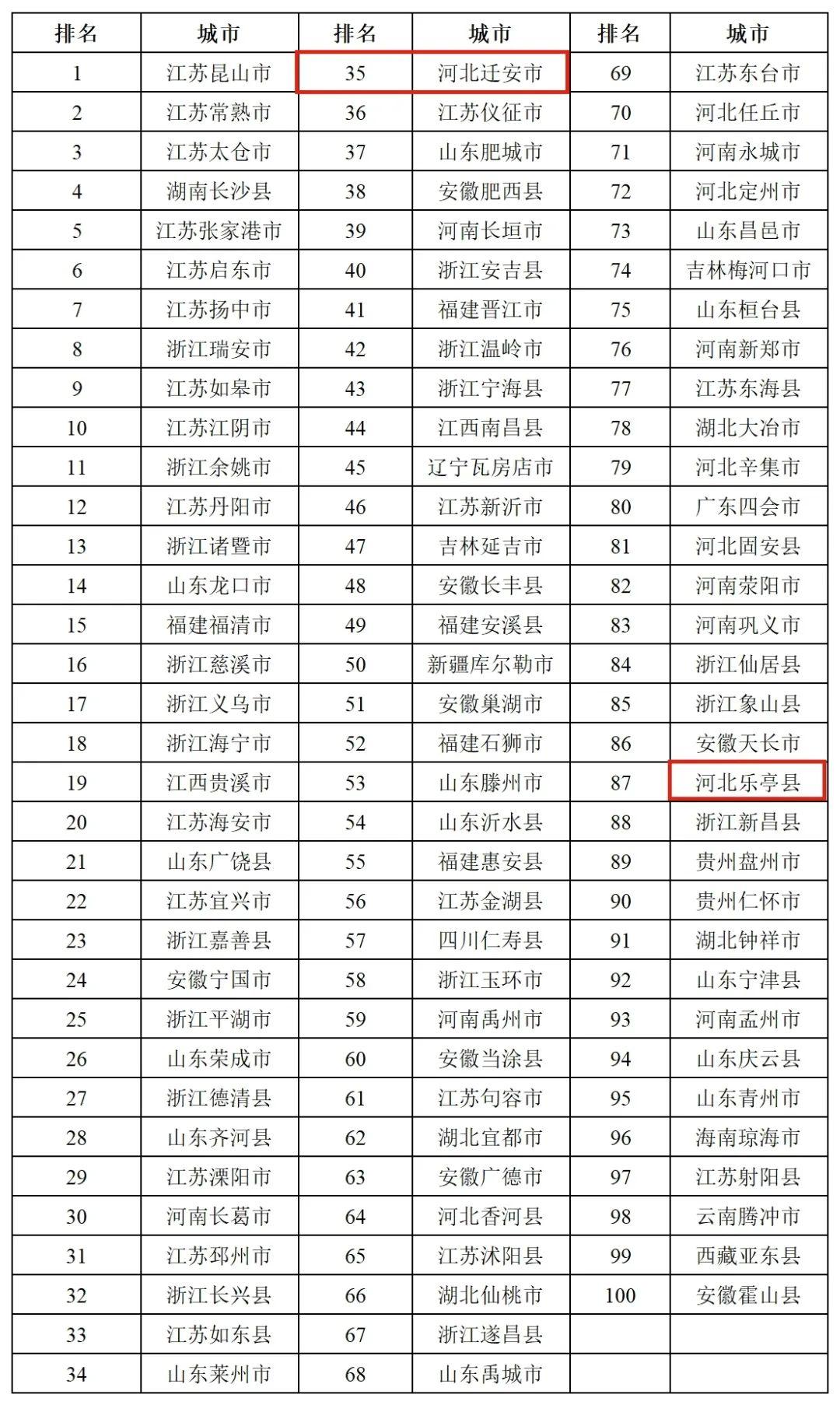 | 排名 | 城市 | 排名 | 城市 | 排名 | 城市 |
|---|---|---|---|---|---|
| 1 | 江苏昆山市 | 35 | 河北迁安市 | 69 | 江苏东台市 |
| 2 | 江苏常熟市 | 36 | 江苏仪征市 | 70 | 河北任丘市 |
| 3 | 江苏太仓市 | 37 | 山东肥城市 | 71 | 河南永城市 |
| 4 | 湖南长沙县 | 38 | 安徽肥西县 | 72 | 河北定州市 |
| 5 | 江苏张家港市 | 39 | 河南长垣市 | 73 | 山东昌邑市 |
| 6 | 江苏启东市 | 40 | 浙江安吉县 | 74 | 吉林梅河口市 |
| 7 | 江苏扬中市 | 41 | 福建晋江市 | 75 | 山东桓台县 |
| 8 | 浙江瑞安市 | 42 | 浙江温岭市 | 76 | 河南新郑市 |
| 9 | 江苏如皋市 | 43 | 浙江宁海县 | 77 | 江苏东海县 |
| 10 | 江苏江阴市 | 44 | 江西南昌县 | 78 | 湖北大冶市 |
| 11 | 浙江余姚市 | 45 | 辽宁瓦房店市 | 79 | 河北辛集市 |
| 12 | 江苏丹阳市 | 46 | 江苏新沂市 | 80 | 广东四会市 |
| 13 | 浙江诸暨市 | 47 | 吉林延吉市 | 81 | 河北固安县 |
| 14 | 山东龙口市 | 48 | 安徽长丰县 | 82 | 河南荥阳市 |
| 15 | 福建福清市 | 49 | 福建安溪县 | 83 | 河南巩义市 |
| 16 | 浙江慈溪市 | 50 | 新疆库尔勒市 | 84 | 浙江仙居县 |
| 17 | 浙江义乌市 | 51 | 安徽巢湖市 | 85 | 浙江象山县 |
| 18 | 浙江海宁市 | 52 | 福建石狮市 | 86 | 安徽天长市 |
| 19 | 江西贵溪市 | 53 | 山东滕州市 | 87 | 河北乐亭县 |
| 20 | 江苏海安市 | 54 | 山东沂水县 | 88 | 浙江新昌县 |
| 21 | 山东广饶县 | 55 | 福建惠安县 | 89 | 贵州盘州市 |
| 22 | 江苏宜兴市 | 56 | 江苏金湖县 | 90 | 贵州仁怀市 |
| 23 | 浙江嘉善县 | 57 | 四川仁寿县 | 91 | 湖北钟祥市 |
| 24 | 安徽宁国市 | 58 | 浙江玉环市 | 92 | 山东宁津县 |
| 25 | 浙江平湖市 | 59 | 河南禹州市 | 93 | 河南孟州市 |
| 26 | 山东荣成市 | 60 | 安徽当涂县 | 94 | 山东庆云县 |
| 27 | 浙江德清县 | 61 | 江苏句容市 | 95 | 山东青州市 |
| 28 | 山东齐河县 | 62 | 湖北宜都市 | 96 | 海南琼海市 |
| 29 | 江苏溧阳市 | 63 | 安徽广德市 | 97 | 江苏射阳县 |
| 30 | 河南长葛市 | 64 | 河北香河县 | 98 | 云南腾冲市 |
| 31 | 江苏邳州市 | 65 | 江苏沭阳县 | 99 | 西藏亚东县 |
| 32 | 浙江长兴县 | 66 | 湖北仙桃市 | 100 | 安徽霍山县 |
| 33 | 江苏如东县 | 67 | 浙江遂昌县 | | |
| 34 | 山东莱州市 | 68 | 山东禹城市 | | |